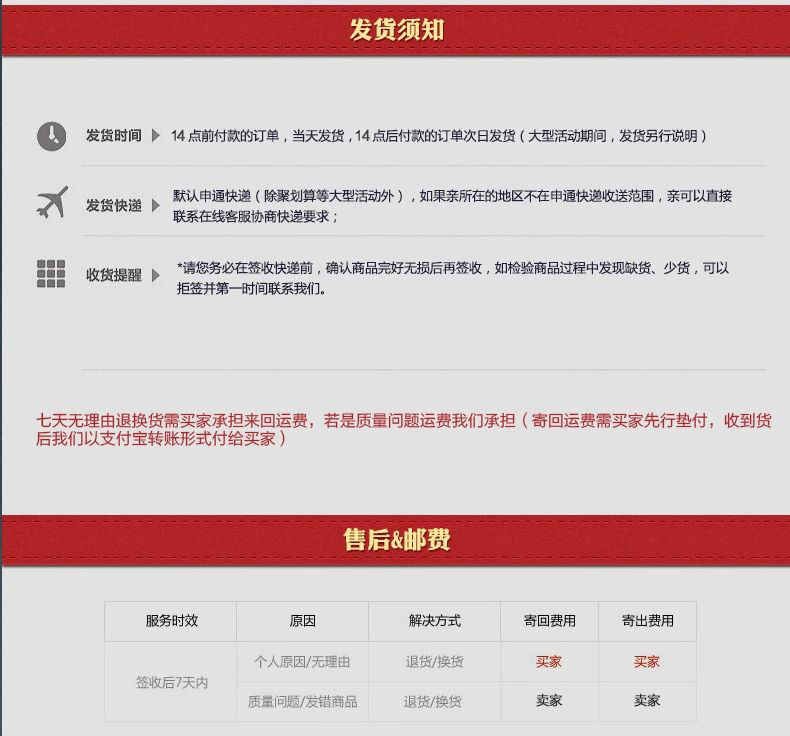 发货须知

发货时间 14点前付款的订单，当天发货，14点后付款的订单次日发货（大型活动期间，发货另行说明）

发货快递 默认申通快递（除聚划算等大型活动外），如果亲所在的地区不在申通快递收送范围，亲可以直接联系在线客服协商快递要求；

收货提醒 *请您务必在签收快递前，确认商品完好无损后再签收，如检验商品过程中发现缺货、少货，可以拒签并第一时间联系我们。

七天无理由退换货需买家承担来回运费，若是质量问题运费我们承担（寄回运费需买家先行垫付，收到货后我们以支付宝转账形式付给买家）

售后&邮费

| 服务时效 | 原因 | 解决方式 | 寄回费用 | 寄出费用 |
|---|---|---|---|---|
| 签收后7天内 | 个人原因/无理由 | 退货/换货 | 买家 | 买家 |
| | 质量问题/发错商品 | 退货/换货 | 卖家 | 卖家 |